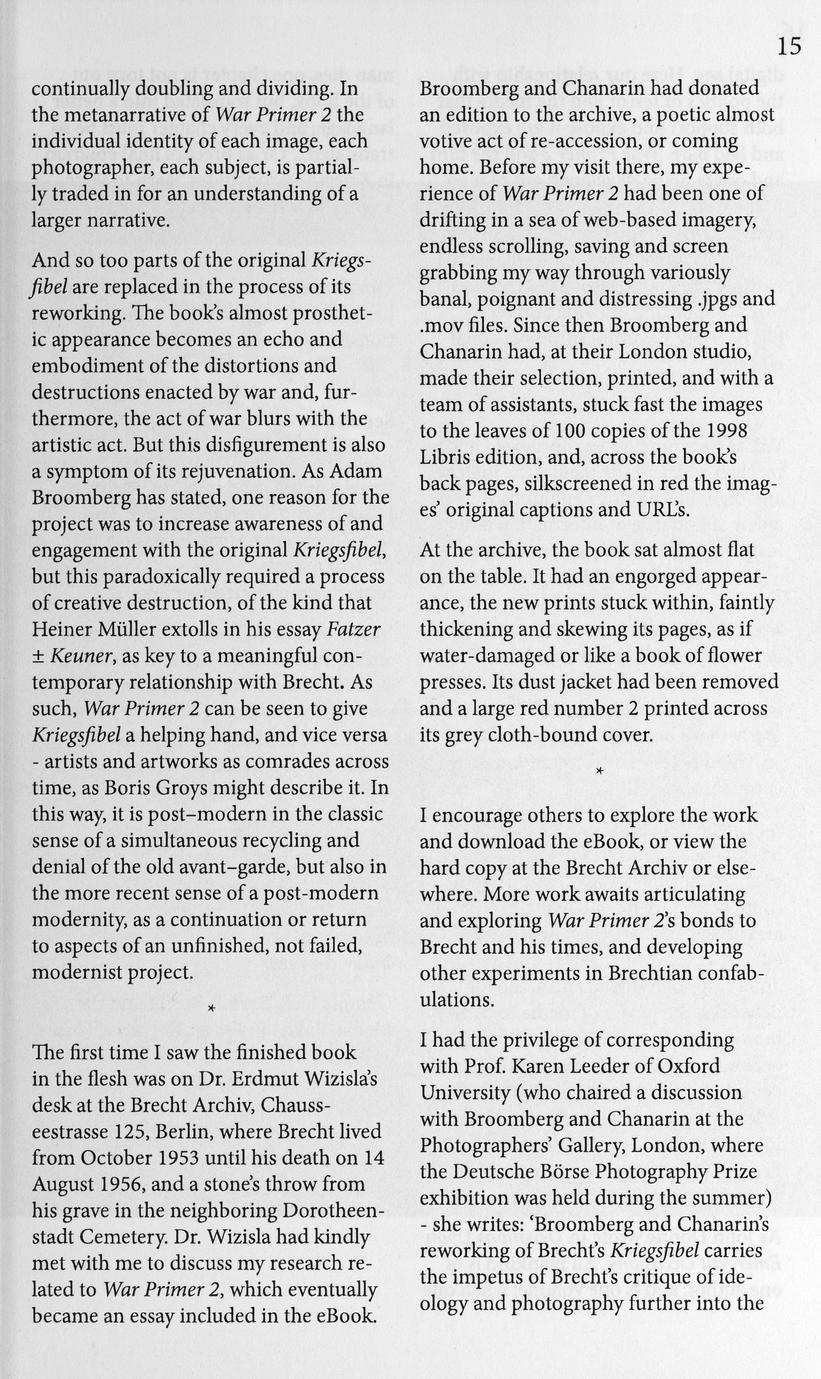 15

continually doubling and dividing. In the metanarrative of War Primer 2 the individual identity of each image, each photographer, each subject, is partially traded in for an understanding of a larger narrative.

And so too parts of the original Kriegsfibel are replaced in the process of its reworking. The book's almost prosthetic appearance becomes an echo and embodiment of the distortions and destructions enacted by war and, furthermore, the act of war blurs with the artistic act. But this disfigurement is also a symptom of its rejuvenation. As Adam Broomberg has stated, one reason for the project was to increase awareness of and engagement with the original Kriegsfibel, but this paradoxically required a process of creative destruction, of the kind that Heiner Müller extolls in his essay Fatzer ± Keuner, as key to a meaningful contemporary relationship with Brecht. As such, War Primer 2 can be seen to give Kriegsfibel a helping hand, and vice versa - artists and artworks as comrades across time, as Boris Groys might describe it. In this way, it is post–modern in the classic sense of a simultaneous recycling and denial of the old avant–garde, but also in the more recent sense of a post-modern modernity, as a continuation or return to aspects of an unfinished, not failed, modernist project.

*

The first time I saw the finished book in the flesh was on Dr. Erdmut Wizisla's desk at the Brecht Archiv, Chausseestrasse 125, Berlin, where Brecht lived from October 1953 until his death on 14 August 1956, and a stone's throw from his grave in the neighboring Dorotheenstadt Cemetery. Dr. Wizisla had kindly met with me to discuss my research related to War Primer 2, which eventually became an essay included in the eBook. Broomberg and Chanarin had donated an edition to the archive, a poetic almost votive act of re-accession, or coming home. Before my visit there, my experience of War Primer 2 had been one of drifting in a sea of web-based imagery, endless scrolling, saving and screen grabbing my way through variously banal, poignant and distressing .jpgs and .mov files. Since then Broomberg and Chanarin had, at their London studio, made their selection, printed, and with a team of assistants, stuck fast the images to the leaves of 100 copies of the 1998 Libris edition, and, across the book's back pages, silkscreened in red the images' original captions and URL's.

At the archive, the book sat almost flat on the table. It had an engorged appearance, the new prints stuck within, faintly thickening and skewing its pages, as if water-damaged or like a book of flower presses. Its dust jacket had been removed and a large red number 2 printed across its grey cloth-bound cover.

*

I encourage others to explore the work and download the eBook, or view the hard copy at the Brecht Archiv or elsewhere. More work awaits articulating and exploring War Primer 2's bonds to Brecht and his times, and developing other experiments in Brechtian confabulations.

I had the privilege of corresponding with Prof. Karen Leeder of Oxford University (who chaired a discussion with Broomberg and Chanarin at the Photographers' Gallery, London, where the Deutsche Börse Photography Prize exhibition was held during the summer) - she writes: 'Broomberg and Chanarin's reworking of Brecht's Kriegsfibel carries the impetus of Brecht's critique of ideology and photography further into the